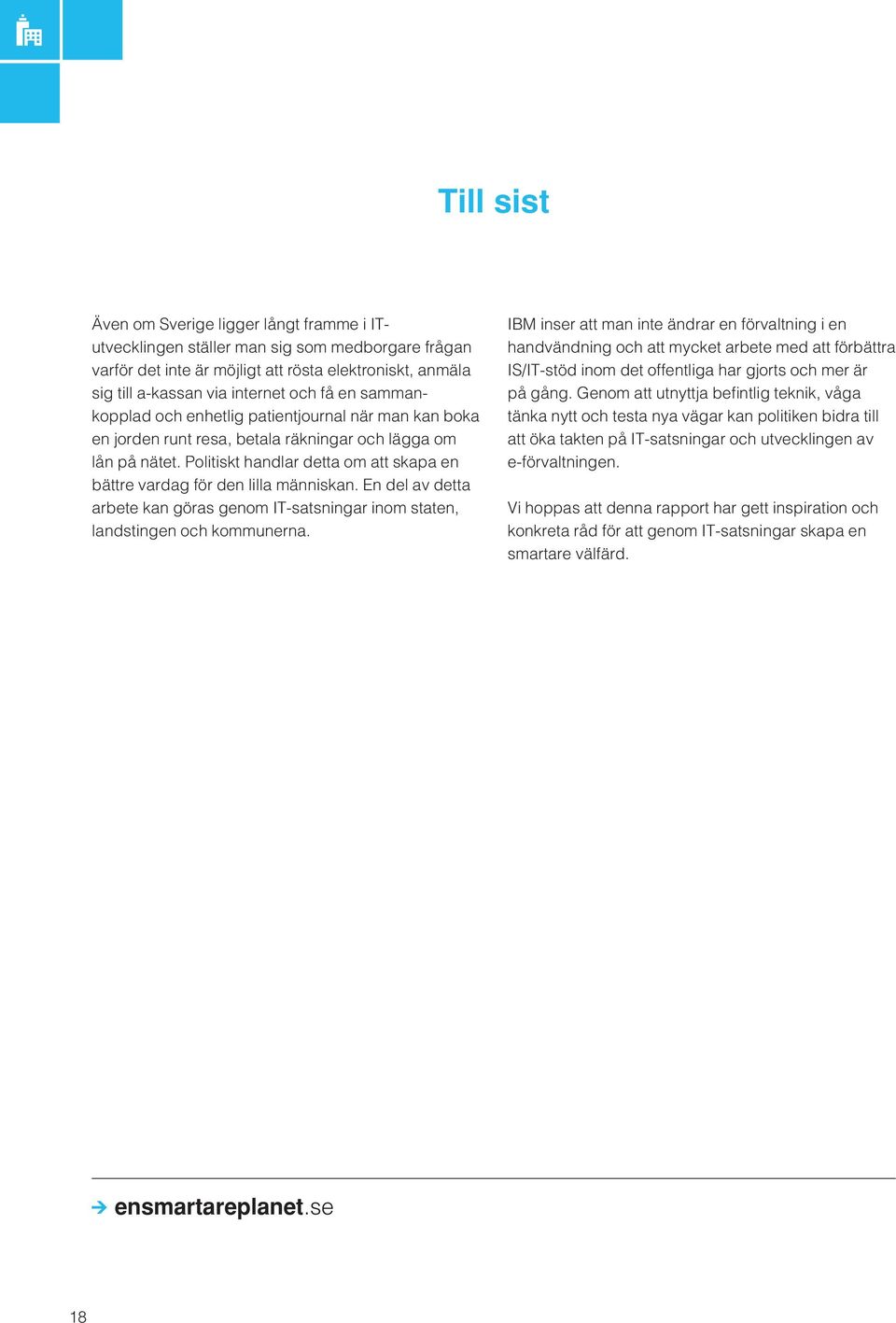 Till sist

Även om Sverige ligger långt framme i IT-utvecklingen ställer man sig som medborgare frågan varför det inte är möjligt att rösta elektroniskt, anmäla sig till a-kassan via internet och få en sammankopplad och enhetlig patientjournal när man kan boka en jorden runt resa, betala räkningar och lägga om lån på nätet. Politiskt handlar detta om att skapa en bättre vardag för den lilla människan. En del av detta arbete kan göras genom IT-satsningar inom staten, landstingen och kommunerna.

IBM inser att man inte ändrar en förvaltning i en handvändning och att mycket arbete med att förbättra IS/IT-stöd inom det offentliga har gjorts och mer är på gång. Genom att utnyttja befintlig teknik, våga tänka nytt och testa nya vägar kan politiken bidra till att öka takten på IT-satsningar och utvecklingen av e-förvaltningen.

Vi hoppas att denna rapport har gett inspiration och konkreta råd för att genom IT-satsningar skapa en smartare välfärd.

ensmartareplanet.se

18